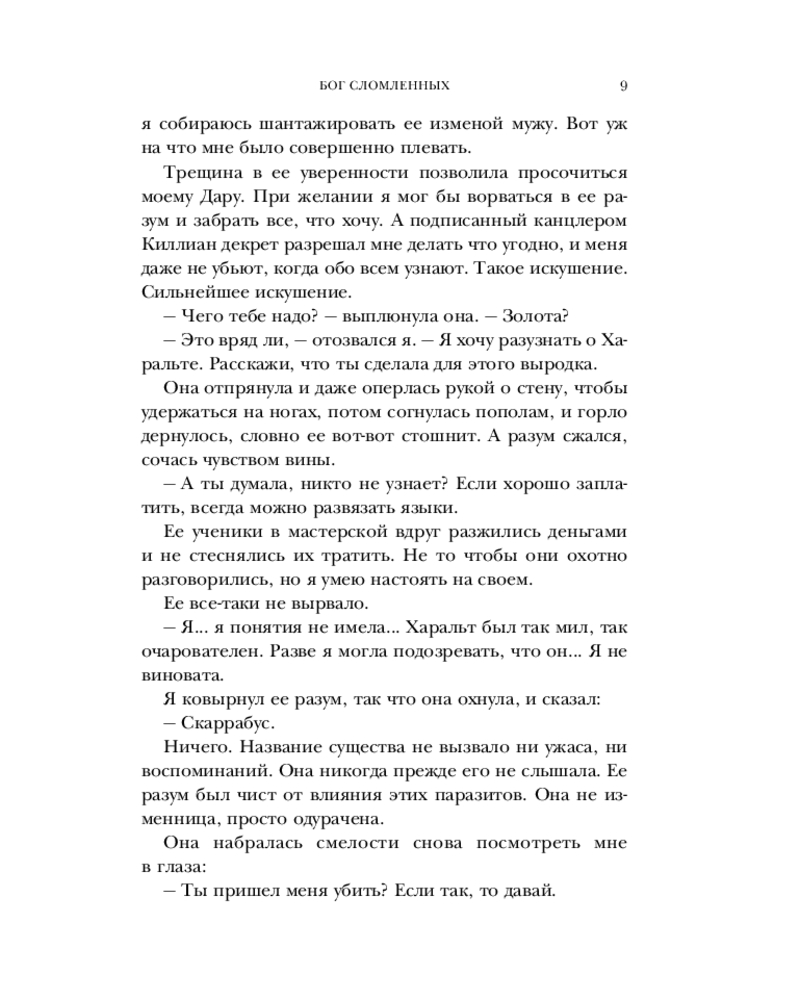 БОГ СЛОМЛЕННЫХ 9

я собираюсь шантажировать ее изменой мужу. Вот уж на что мне было совершенно плевать.

Трещина в ее уверенности позволила просочиться моему Дару. При желании я мог бы ворваться в ее разум и забрать все, что хочу. А подписанный канцлером Киллиан декрет разрешал мне делать что угодно, и меня даже не убьют, когда обо всем узнают. Такое искушение. Сильнейшее искушение.

– Чего тебе надо? – выплюнула она. – Золота?

– Это вряд ли, – отозвался я. – Я хочу разузнать о Харальте. Расскажи, что ты сделала для этого выродка.

Она отпрянула и даже оперлась рукой о стену, чтобы удержаться на ногах, потом согнулась пополам, и горло дернулось, словно ее вот-вот стошнит. А разум сжался, сочась чувством вины.

– А ты думала, никто не узнает? Если хорошо заплатить, всегда можно развязать языки.

Ее ученики в мастерской вдруг разжились деньгами и не стеснялись их тратить. Не то чтобы они охотно разговорились, но я умею настоять на своем.

Ее все-таки не вырвало.

– Я... я понятия не имела... Харальт был так мил, так очарователен. Разве я могла подозревать, что он... Я не виновата.

Я ковырнул ее разум, так что она охнула, и сказал:

– Скаррабус.

Ничего. Название существа не вызвало ни ужаса, ни воспоминаний. Она никогда прежде его не слышала. Ее разум был чист от влияния этих паразитов. Она не изменница, просто одурачена.

Она набралась смелости снова посмотреть мне в глаза:

– Ты пришел меня убить? Если так, то давай.